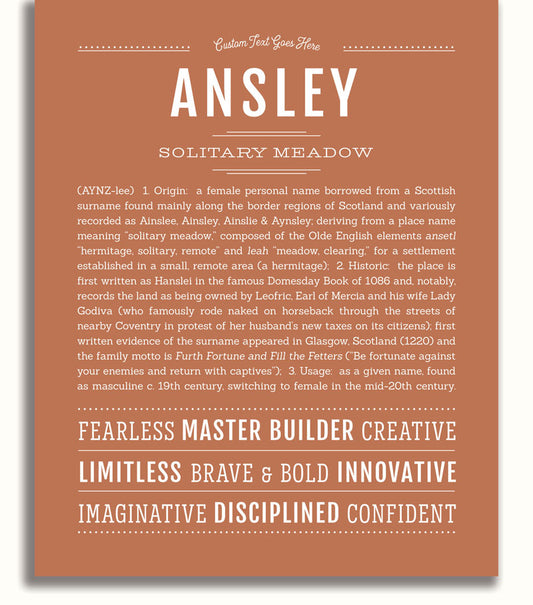 Custom Text Goes Here

ANSLEY

SOLITARY MEADOW

(AYNZ-lee) 1. Origin: a female personal name borrowed from a Scottish surname found mainly along the border regions of Scotland and variously recorded as Ainslee, Ainsley, Ainslie & Aynsley; deriving from a place name meaning "solitary meadow," composed of the Olde English elements ansetl "hermitage, solitary, remote" and leah "meadow, clearing," for a settlement established in a small, remote area (a hermitage); 2. Historic: the place is first written as Hanslei in the famous Domesday Book of 1086 and, notably, records the land as being owned by Leofric, Earl of Mercia and his wife Lady Godiva (who famously rode naked on horseback through the streets of nearby Coventry in protest of her husband's new taxes on its citizens); first written evidence of the surname appeared in Glasgow, Scotland (1220) and the family motto is Furth Fortune and Fill the Fetters ("Be fortunate against your enemies and return with captives"); 3. Usage: as a given name, found as masculine c. 19th century, switching to female in the mid-20th century.

FEARLESS MASTER BUILDER CREATIVE

LIMITLESS BRAVE & BOLD INNOVATIVE

IMAGINATIVE DISCIPLINED CONFIDENT